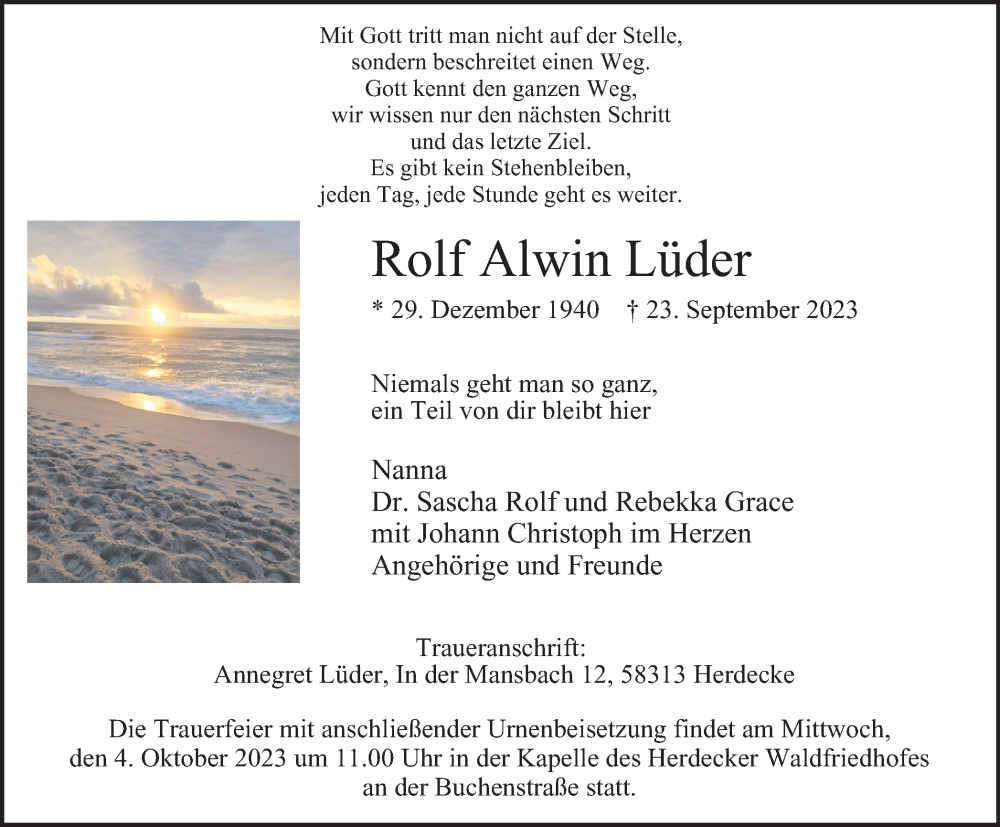 Mit Gott tritt man nicht auf der Stelle,
sondern beschreitet einen Weg.
Gott kennt den ganzen Weg,
wir wissen nur den nächsten Schritt
und das letzte Ziel.
Es gibt kein Stehenbleiben,
jeden Tag, jede Stunde geht es weiter.

Rolf Alwin Lüder

* 29. Dezember 1940 † 23. September 2023

Niemals geht man so ganz,
ein Teil von dir bleibt hier

Nanna
Dr. Sascha Rolf und Rebekka Grace
mit Johann Christoph im Herzen
Angehörige und Freunde

Traueranschrift:
Annegret Lüder, In der Mansbach 12, 58313 Herdecke

Die Trauerfeier mit anschließender Urnenbeisetzung findet am Mittwoch, den 4. Oktober 2023 um 11.00 Uhr in der Kapelle des Herdecker Waldfriedhofes an der Buchenstraße statt.